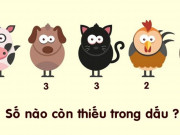 3
3
2

Số nào còn thiếu trong dấu ?